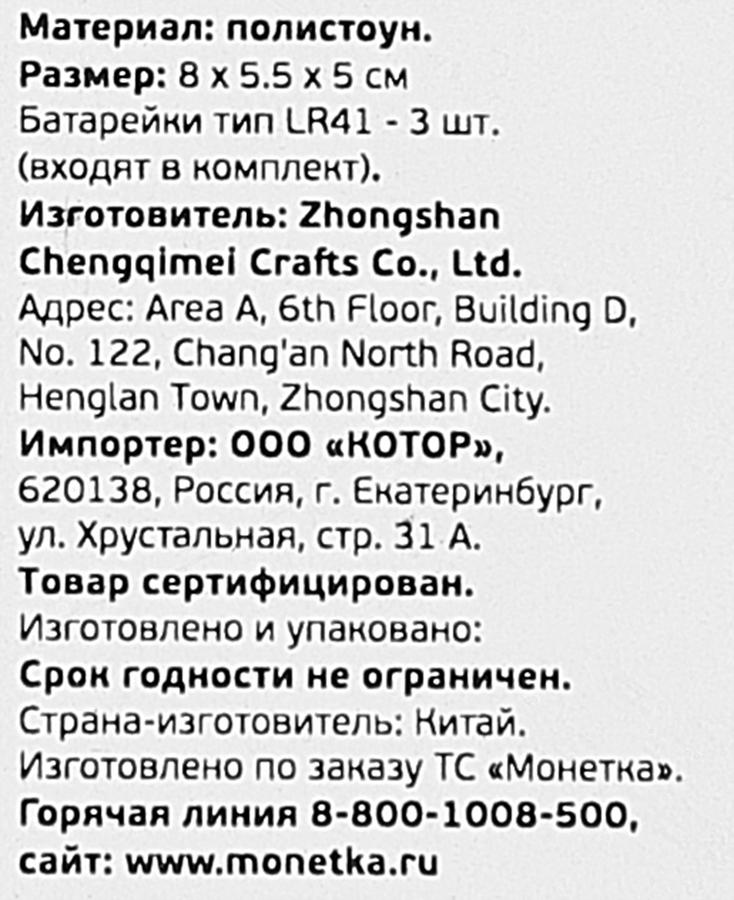 Материал: полистоун.
Размер: 8 x 5.5 x 5 см
Батарейки тип LR41 - 3 шт.
(входят в комплект).
Изготовитель: Zhongshan Chengqimei Crafts Co., Ltd.
Адрес: Area A, 6th Floor, Building D, No. 122, Chang'an North Road, Henglan Town, Zhongshan City.
Импортер: ООО «КОТОР», 620138, Россия, г. Екатеринбург, ул. Хрустальная, стр. 31 А.
Товар сертифицирован.
Изготовлено и упаковано:
Срок годности не ограничен.
Страна-изготовитель: Китай.
Изготовлено по заказу ТС «Монетка».
Горячая линия 8-800-1008-500,
сайт: www.monetka.ru